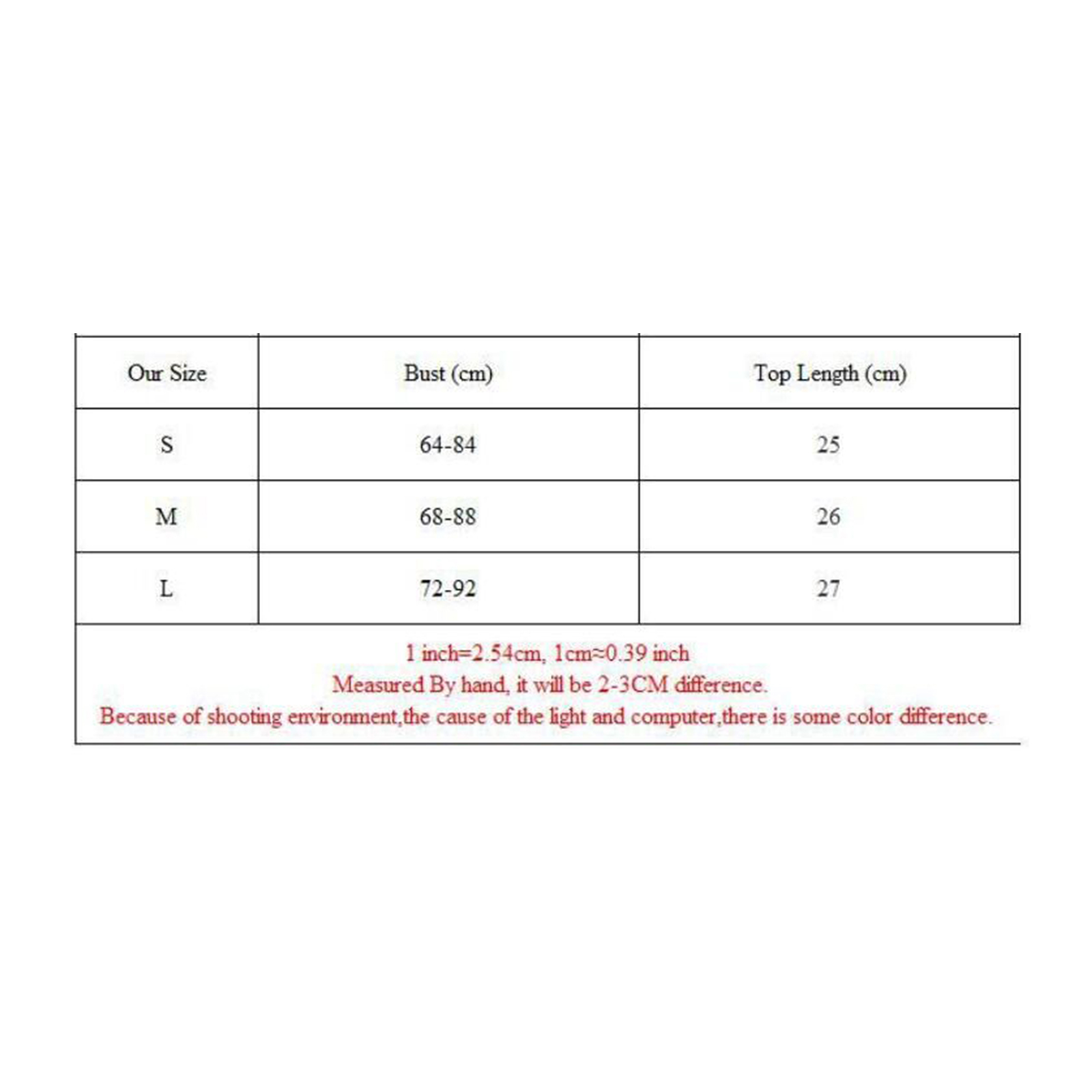 | Our Size | Bust (cm) | Top Length (cm) |
|---|---|---|
| S | 64-84 | 25 |
| M | 68-88 | 26 |
| L | 72-92 | 27 |

1 inch=2.54cm, 1cm≈0.39 inch
Measured By hand, it will be 2-3CM difference.
Because of shooting environment,the cause of the light and computer,there is some color difference.